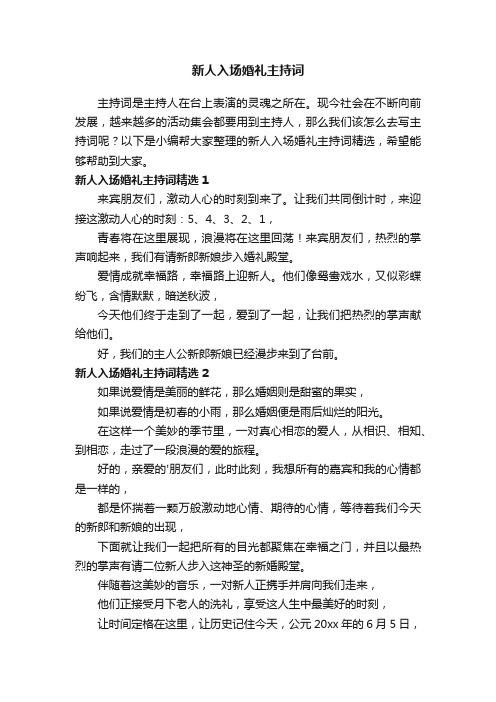 新人入场婚礼主持词

主持词是主持人在台上表演的灵魂之所在。现今社会在不断向前发展，越来越多的活动集会都要用到主持人，那么我们该怎么去写主持词呢？以下是小编帮大家整理的新人入场婚礼主持词精选，希望能够帮助到大家。

新人入场婚礼主持词精选 1

来宾朋友们，激动人心的时刻到来了。让我们共同倒计时，来迎接这激动人心的时刻：5、4、3、2、1，

青春将在这里展现，浪漫将在这里回荡！来宾朋友们，热烈的掌声响起来，我们有请新郎新娘步入婚礼殿堂。

爱情成就幸福路，幸福路上迎新人。他们像鸳鸯戏水，又似彩蝶纷飞，含情默默，暗送秋波，

今天他们终于走到了一起，爱到了一起，让我们把热烈的掌声献给他们。

好，我们的主人公新郎新娘已经漫步来到了台前。

新人入场婚礼主持词精选 2

如果说爱情是美丽的鲜花，那么婚姻则是甜蜜的果实，

如果说爱情是初春的小雨，那么婚姻便是雨后灿烂的阳光。

在这样一个美妙的季节里，一对真心相恋的爱人，从相识、相知、到相恋，走过了一段浪漫的爱的旅程。

好的，亲爱的'朋友们，此时此刻，我想所有的嘉宾和我的心情都是一样的，

都是怀揣着一颗万般激动地心情、期待的心情，等待着我们今天的新郎和新娘的出现，

下面就让我们一起把所有的目光都聚焦在幸福之门，并且以最热烈的掌声有请二位新人步入这神圣的新婚殿堂。

伴随着这美妙的音乐，一对新人正携手并肩向我们走来，

他们正接受月下老人的洗礼，享受这人生中最美好的时刻，

让时间定格在这里，让历史记住今天，公元 20xx 年的 6 月 5 日，